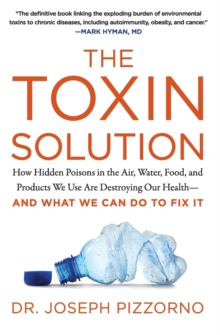 "The definitive book linking the exploding burden of environmental toxins to chronic diseases, including autoimmunity, obesity, and cancer."
—MARK HYMAN, MD

THE TOXIN SOLUTION

How Hidden Poisons in the Air, Water, Food, and Products We Use Are Destroying Our Health—
AND WHAT WE CAN DO TO FIX IT

DR. JOSEPH PIZZORNO